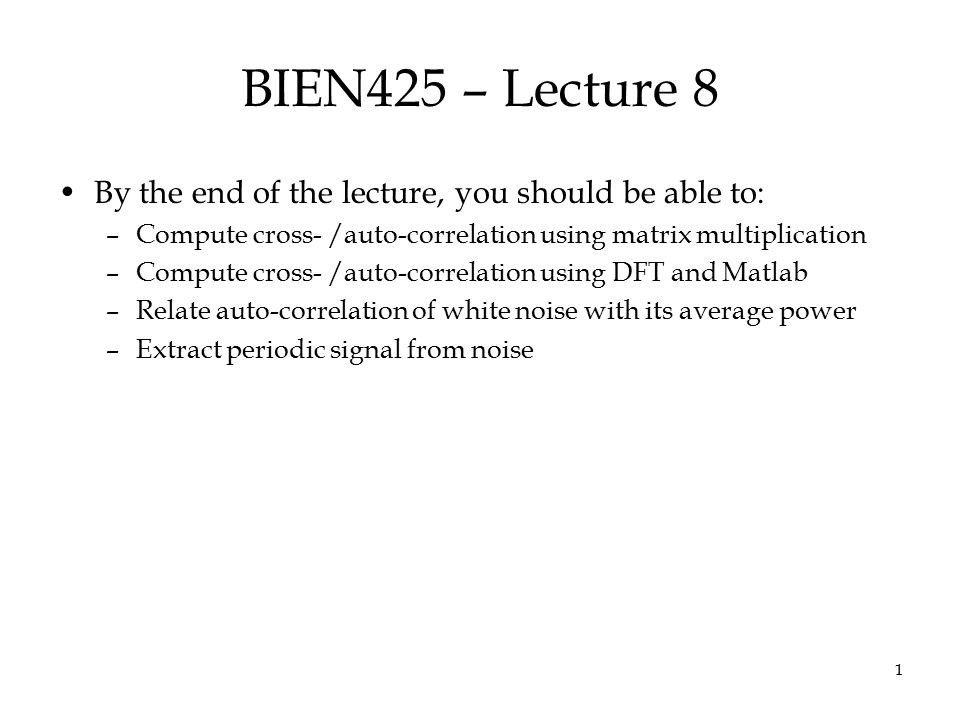 BIEN425 – Lecture 8

• By the end of the lecture, you should be able to:
  – Compute cross- /auto-correlation using matrix multiplication
  – Compute cross- /auto-correlation using DFT and Matlab
  – Relate auto-correlation of white noise with its average power
  – Extract periodic signal from noise

1